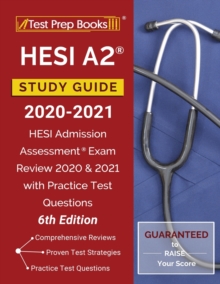 Test Prep Books®

HESI A2®

STUDY GUIDE

2020-2021

HESI Admission Assessment® Exam Review 2020 & 2021 with Practice Test Questions

6th Edition

Comprehensive Reviews
Proven Test Strategies
Practice Test Questions

GUARANTEED to RAISE Your Score